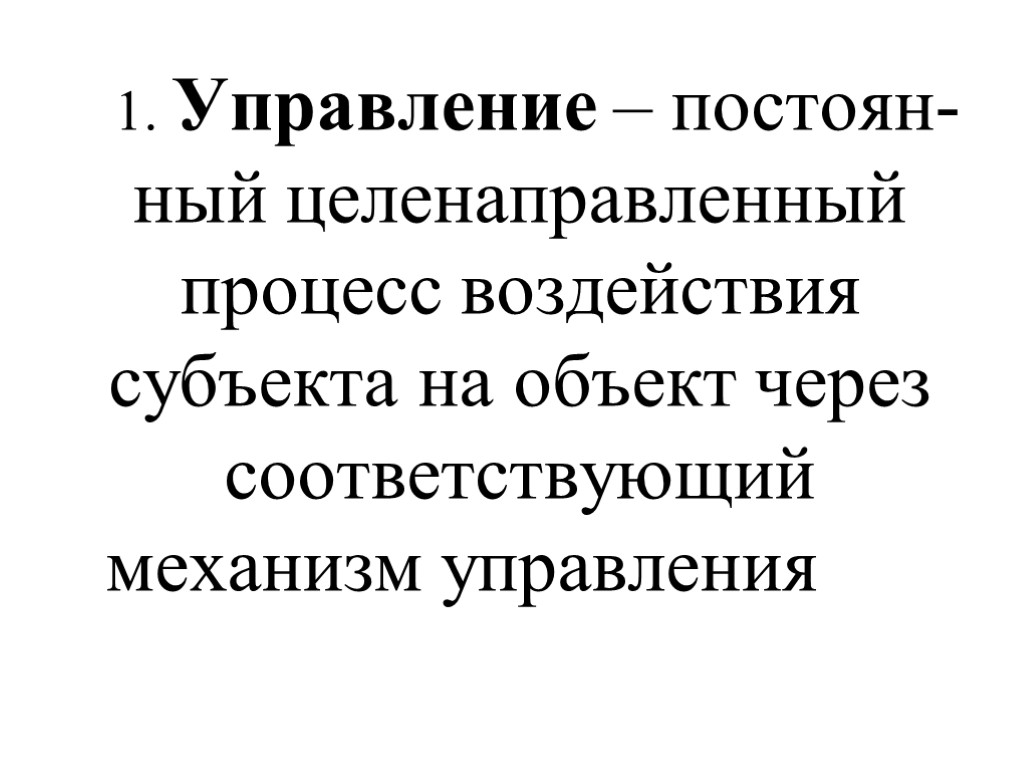 1. Управление – постоянный целенаправленный процесс воздействия субъекта на объект через соответствующий механизм управления